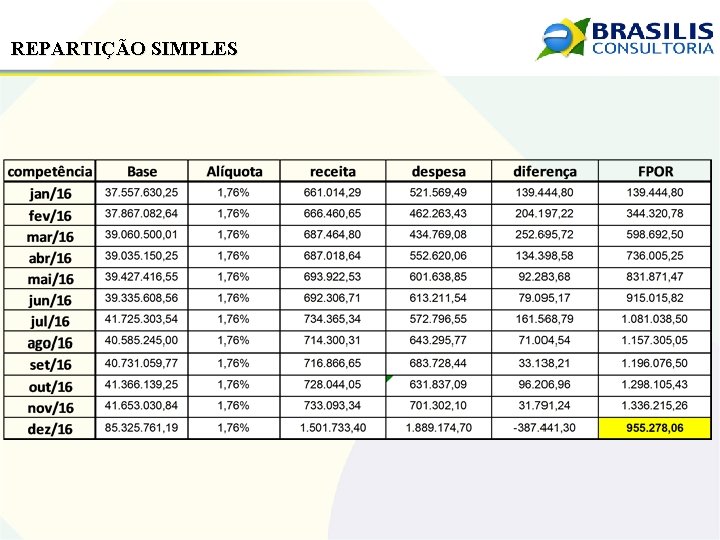 REPARTIÇÃO SIMPLES

BRASILIS
CONSULTORIA

| competência | Base | Alíquota | receita | despesa | diferença | FPOR |
|---|---|---|---|---|---|---|
| jan/16 | 37.557.630,25 | 1,76% | 661.014,29 | 521.569,49 | 139.444,80 | 139.444,80 |
| fev/16 | 37.867.082,64 | 1,76% | 666.460,65 | 462.263,43 | 204.197,22 | 344.320,78 |
| mar/16 | 39.060.500,01 | 1,76% | 687.464,80 | 434.769,08 | 252.695,72 | 598.692,50 |
| abr/16 | 39.035.150,25 | 1,76% | 687.018,64 | 552.620,06 | 134.398,58 | 736.005,25 |
| mai/16 | 39.427.416,55 | 1,76% | 693.922,53 | 601.638,85 | 92.283,68 | 831.871,47 |
| jun/16 | 39.335.608,56 | 1,76% | 692.306,71 | 613.211,54 | 79.095,17 | 915.015,82 |
| jul/16 | 41.725.303,54 | 1,76% | 734.365,34 | 572.796,55 | 161.568,79 | 1.081.038,50 |
| ago/16 | 40.585.245,00 | 1,76% | 714.300,31 | 643.295,77 | 71.004,54 | 1.157.305,05 |
| set/16 | 40.731.059,77 | 1,76% | 716.866,65 | 683.728,44 | 33.138,21 | 1.196.076,50 |
| out/16 | 41.366.139,25 | 1,76% | 728.044,05 | 631.837,09 | 96.206,96 | 1.298.105,43 |
| nov/16 | 41.653.030,84 | 1,76% | 733.093,34 | 701.302,10 | 31.791,24 | 1.336.215,26 |
| dez/16 | 85.325.761,19 | 1,76% | 1.501.733,40 | 1.889.174,70 | -387.441,30 | 955.278,06 |